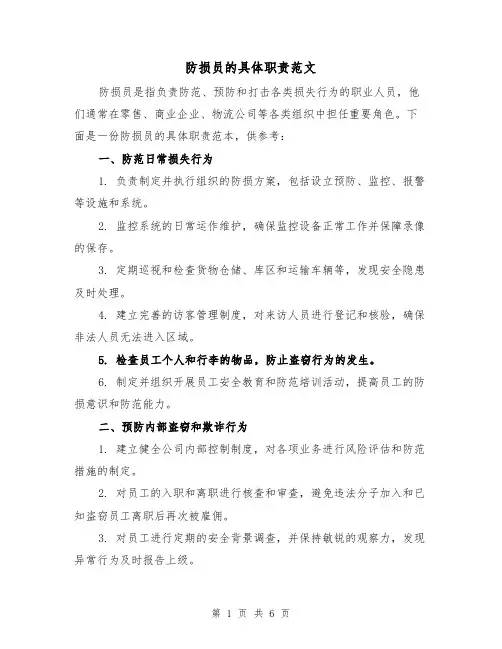 防损员的具体职责范文

防损员是指负责防范、预防和打击各类损失行为的职业人员，他们通常在零售、商业企业、物流公司等各类组织中担任重要角色。下面是一份防损员的具体职责范本，供参考：

一、防范日常损失行为

1. 负责制定并执行组织的防损方案，包括设立预防、监控、报警等设施和系统。

2. 监控系统的日常运作维护，确保监控设备正常工作并保障录像的保存。

3. 定期巡视和检查货物仓储、库区和运输车辆等，发现安全隐患及时处理。

4. 建立完善的访客管理制度，对来访人员进行登记和核验，确保非法人员无法进入区域。

5. 检查员工个人和行李的物品，防止盗窃行为的发生。

6. 制定并组织开展员工安全教育和防范培训活动，提高员工的防损意识和防范能力。

二、预防内部盗窃和欺诈行为

1. 建立健全公司内部控制制度，对各项业务进行风险评估和防范措施的制定。

2. 对员工的入职和离职进行核查和审查，避免违法分子加入和已知盗窃员工离职后再次被雇佣。

3. 对员工进行定期的安全背景调查，并保持敏锐的观察力，发现异常行为及时报告上级。

第 1 页 共 6 页